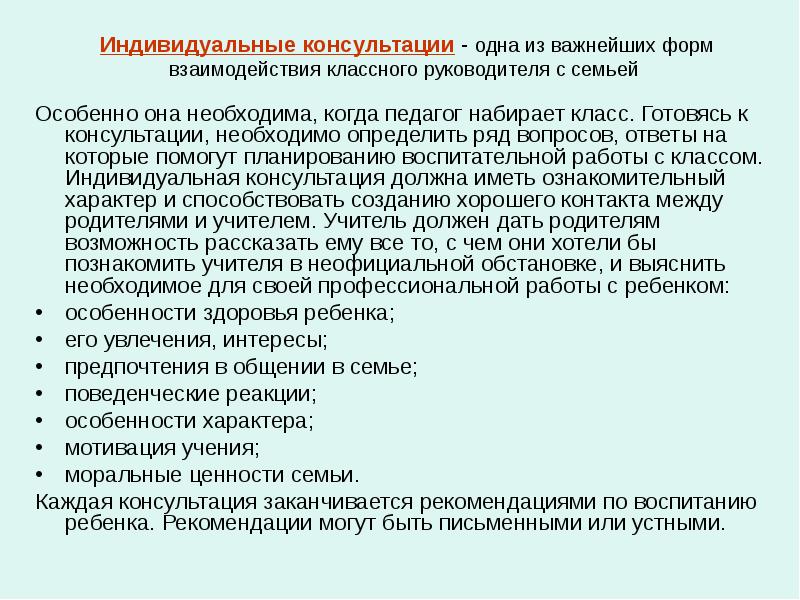 Индивидуальные консультации - одна из важнейших форм взаимодействия классного руководителя с семьей

Особенно она необходима, когда педагог набирает класс. Готовясь к консультации, необходимо определить ряд вопросов, ответы на которые помогут планированию воспитательной работы с классом. Индивидуальная консультация должна иметь ознакомительный характер и способствовать созданию хорошего контакта между родителями и учителем. Учитель должен дать родителям возможность рассказать ему все то, с чем они хотели бы познакомить учителя в неофициальной обстановке, и выяснить необходимое для своей профессиональной работы с ребенком:
• особенности здоровья ребенка;
• его увлечения, интересы;
• предпочтения в общении в семье;
• поведенческие реакции;
• особенности характера;
• мотивация учения;
• моральные ценности семьи.
Каждая консультация заканчивается рекомендациями по воспитанию ребенка. Рекомендации могут быть письменными или устными.